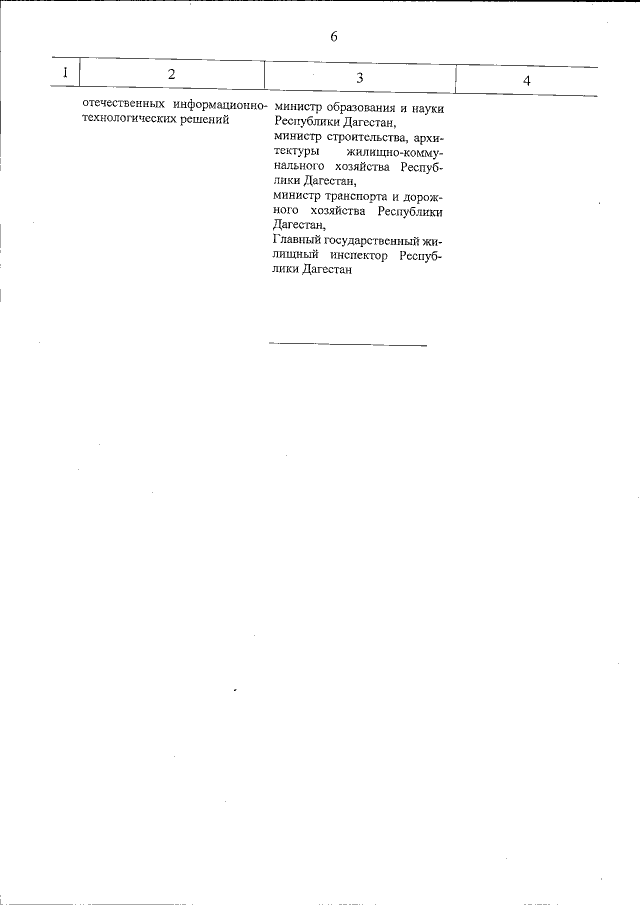 6

| 1 | 2 | 3 | 4 |
|---|---|---|---|
| | отечественных информационно-технологических решений | министр образования и науки Республики Дагестан, министр строительства, архитектуры жилищно-коммунального хозяйства Республики Дагестан, министр транспорта и дорожного хозяйства Республики Дагестан, Главный государственный жилищный инспектор Республики Дагестан | |